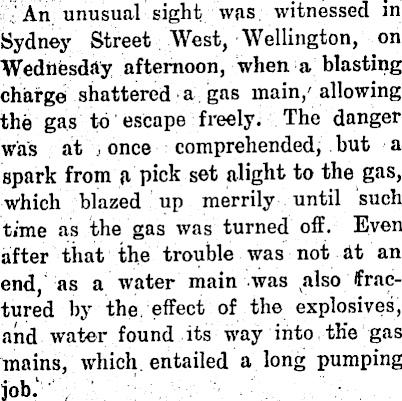 An unusual sight was witnessed in Sydney Street West, Wellington, on Wednesday afternoon, when a blasting charge shattered a gas main, allowing the gas to escape freely. The danger was at once comprehended, but a spark from a pick set alight to the gas, which blazed up merrily until such time as the gas was turned off. Even after that the trouble was not at an end, as a water main was also fractured by the effect of the explosives, and water found its way into the gas mains, which entailed a long pumping job.